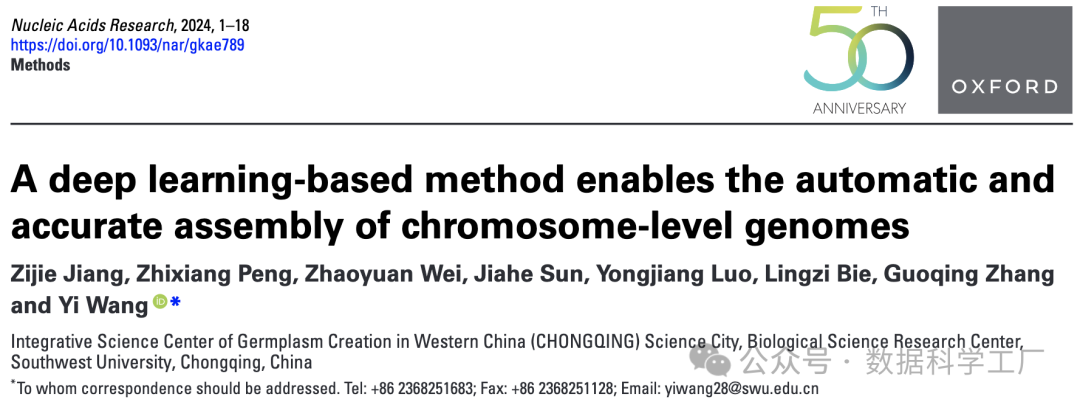 Nucleic Acids Research, 2024, 1–18
https://doi.org/10.1093/nar/gkae789
Methods

50 TH
ANNIVERSARY

OXFORD

A deep learning-based method enables the automatic and accurate assembly of chromosome-level genomes

Zijie Jiang, Zhixiang Peng, Zhaoyuan Wei, Jiahe Sun, Yongjiang Luo, Lingzi Bie, Guoqing Zhang and Yi Wang *

Integrative Science Center of Germplasm Creation in Western China (CHONGQING) Science City, Biological Science Research Center, Southwest University, Chongqing, China

公众号 · 数据科学工厂

*To whom correspondence should be addressed. Tel: +86 2368251683; Fax: +86 2368251128; Email: yiwang28@swu.edu.cn